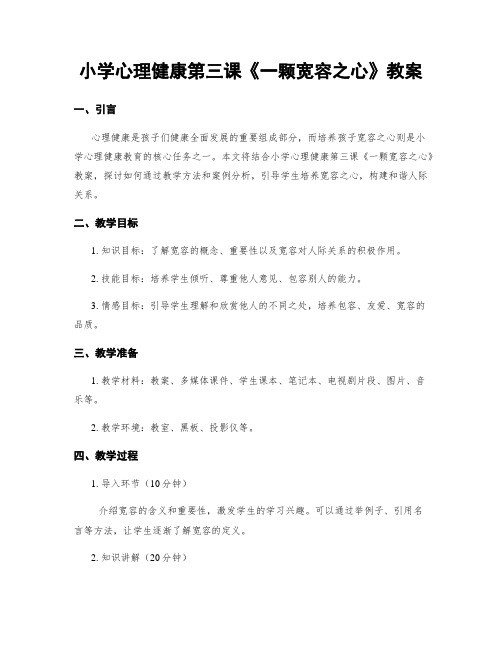 小学心理健康第三课《一颗宽容之心》教案

一、引言

心理健康是孩子们健康全面发展的重要组成部分，而培养孩子宽容之心则是小学心理健康教育的核心任务之一。本文将结合小学心理健康第三课《一颗宽容之心》教案，探讨如何通过教学方法和案例分析，引导学生培养宽容之心，构建和谐人际关系。

二、教学目标

1. 知识目标：了解宽容的概念、重要性以及宽容对人际关系的积极作用。

2. 技能目标：培养学生倾听、尊重他人意见、包容别人的能力。

3. 情感目标：引导学生理解和欣赏他人的不同之处，培养包容、友爱、宽容的品质。

三、教学准备

1. 教学材料：教案、多媒体课件、学生课本、笔记本、电视剧片段、图片、音乐等。

2. 教学环境：教室、黑板、投影仪等。

四、教学过程

1. 导入环节（10分钟）

介绍宽容的含义和重要性，激发学生的学习兴趣。可以通过举例子、引用名言等方法，让学生逐渐了解宽容的定义。

2. 知识讲解（20分钟）